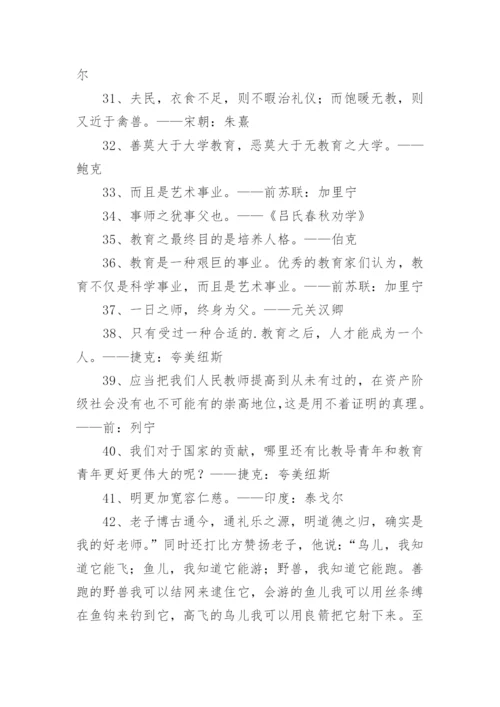 尔

31、夫民，衣食不足，则不暇治礼仪；而饱暖无教，则又近于禽兽。——宋朝：朱熹

32、善莫大于大学教育，恶莫大于无教育之大学。——鲍克

33、而且是艺术事业。——前苏联：加里宁

34、事师之犹事父也。——《吕氏春秋劝学》

35、教育之最终目的是培养人格。——伯克

36、教育是一种艰巨的事业。优秀的教育家们认为，教育不仅是科学事业，而且是艺术事业。——前苏联：加里宁

37、一日之师，终身为父。——元关汉卿

38、只有受过一种合适的.教育之后，人才能成为一个人。——捷克：夸美纽斯

39、应当把我们人民教师提高到从未有过的，在资产阶级社会没有也不可能有的崇高地位，这是用不着证明的真理。——前：列宁

40、我们对于国家的贡献，哪里还有比教导青年和教育青年更好更伟大的呢？——捷克：夸美纽斯

41、明更加宽容仁慈。——印度：泰戈尔

42、老子博古通今，通礼乐之源，明道德之归，确实是我的好老师。”同时还打比方赞扬老子，他说：“鸟儿，我知道它能飞；鱼儿，我知道它能游；野兽，我知道它能跑。善跑的野兽我可以结网来逮住它，会游的鱼儿我可以用丝条缚在鱼钩来钓到它，高飞的鸟儿我可以用良箭把它射下来。至